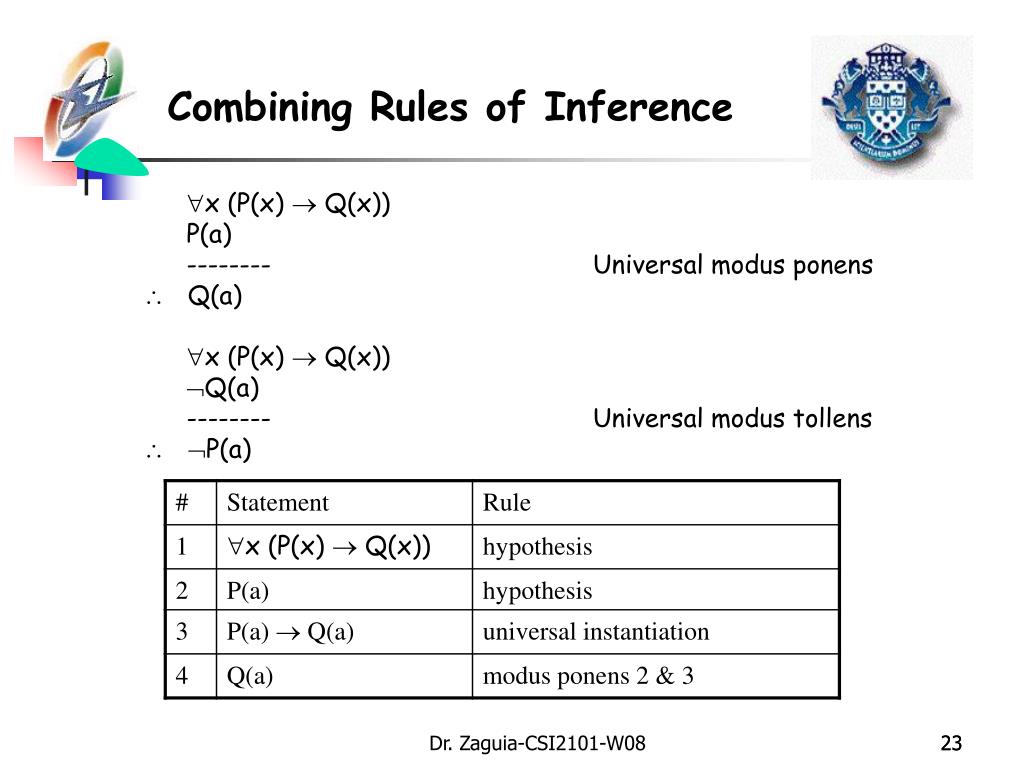 Combining Rules of Inference

$\forall x\ (P(x) \rightarrow Q(x))$
P(a)
-------- Universal modus ponens
$\therefore$ Q(a)

$\forall x\ (P(x) \rightarrow Q(x))$
$\neg Q(a)$
-------- Universal modus tollens
$\therefore$ $\neg P(a)$

| # | Statement | Rule |
|---|---|---|
| 1 | $\forall x\ (P(x) \rightarrow Q(x))$ | hypothesis |
| 2 | P(a) | hypothesis |
| 3 | $P(a) \rightarrow Q(a)$ | universal instantiation |
| 4 | Q(a) | modus ponens 2 & 3 |

Dr. Zaguia-CSI2101-W08

23